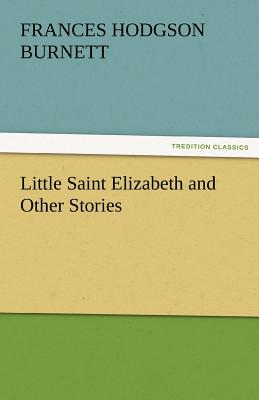 FRANCES HODGSON BURNETT

TREDITION CLASSICS

Little Saint Elizabeth and Other Stories